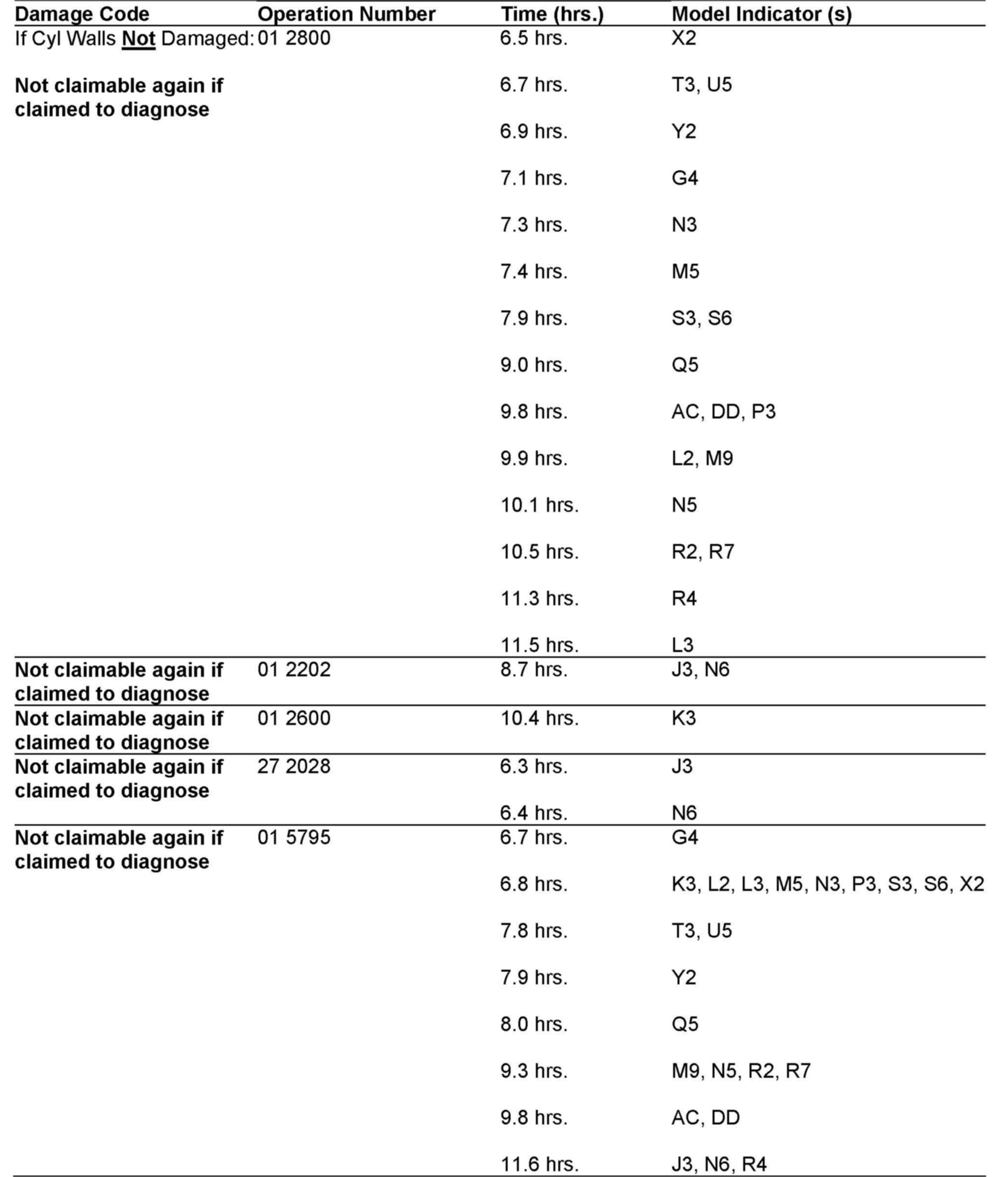 | Damage Code | Operation Number | Time (hrs.) | Model Indicator (s) |
|---|---|---|---|
| If Cyl Walls Not Damaged: | 01 2800 | 6.5 hrs. | X2 |
| Not claimable again if claimed to diagnose | | 6.7 hrs. | T3, U5 |
| | | 6.9 hrs. | Y2 |
| | | 7.1 hrs. | G4 |
| | | 7.3 hrs. | N3 |
| | | 7.4 hrs. | M5 |
| | | 7.9 hrs. | S3, S6 |
| | | 9.0 hrs. | Q5 |
| | | 9.8 hrs. | AC, DD, P3 |
| | | 9.9 hrs. | L2, M9 |
| | | 10.1 hrs. | N5 |
| | | 10.5 hrs. | R2, R7 |
| | | 11.3 hrs. | R4 |
| | | 11.5 hrs. | L3 |
| Not claimable again if claimed to diagnose | 01 2202 | 8.7 hrs. | J3, N6 |
| Not claimable again if claimed to diagnose | 01 2600 | 10.4 hrs. | K3 |
| Not claimable again if claimed to diagnose | 27 2028 | 6.3 hrs. | J3 |
| | | 6.4 hrs. | N6 |
| Not claimable again if claimed to diagnose | 01 5795 | 6.7 hrs. | G4 |
| | | 6.8 hrs. | K3, L2, L3, M5, N3, P3, S3, S6, X2 |
| | | 7.8 hrs. | T3, U5 |
| | | 7.9 hrs. | Y2 |
| | | 8.0 hrs. | Q5 |
| | | 9.3 hrs. | M9, N5, R2, R7 |
| | | 9.8 hrs. | AC, DD |
| | | 11.6 hrs. | J3, N6, R4 |